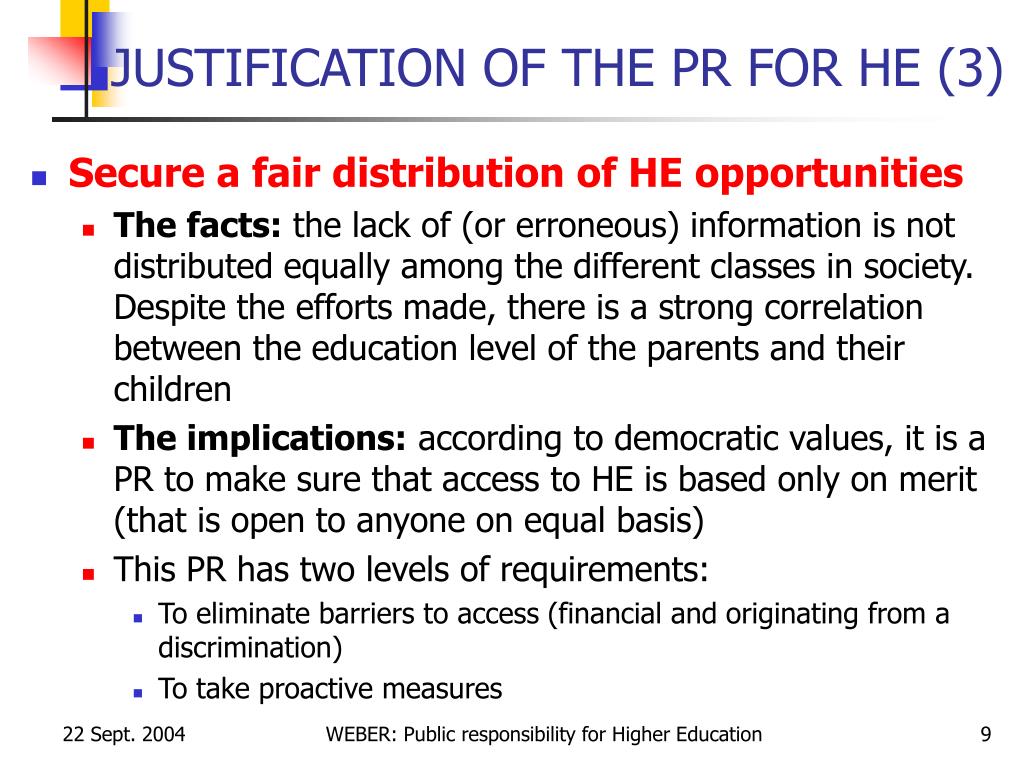 JUSTIFICATION OF THE PR FOR HE (3)

Secure a fair distribution of HE opportunities

The facts: the lack of (or erroneous) information is not distributed equally among the different classes in society. Despite the efforts made, there is a strong correlation between the education level of the parents and their children

The implications: according to democratic values, it is a PR to make sure that access to HE is based only on merit (that is open to anyone on equal basis)

This PR has two levels of requirements:

To eliminate barriers to access (financial and originating from a discrimination)

To take proactive measures

22 Sept. 2004

WEBER: Public responsibility for Higher Education

9